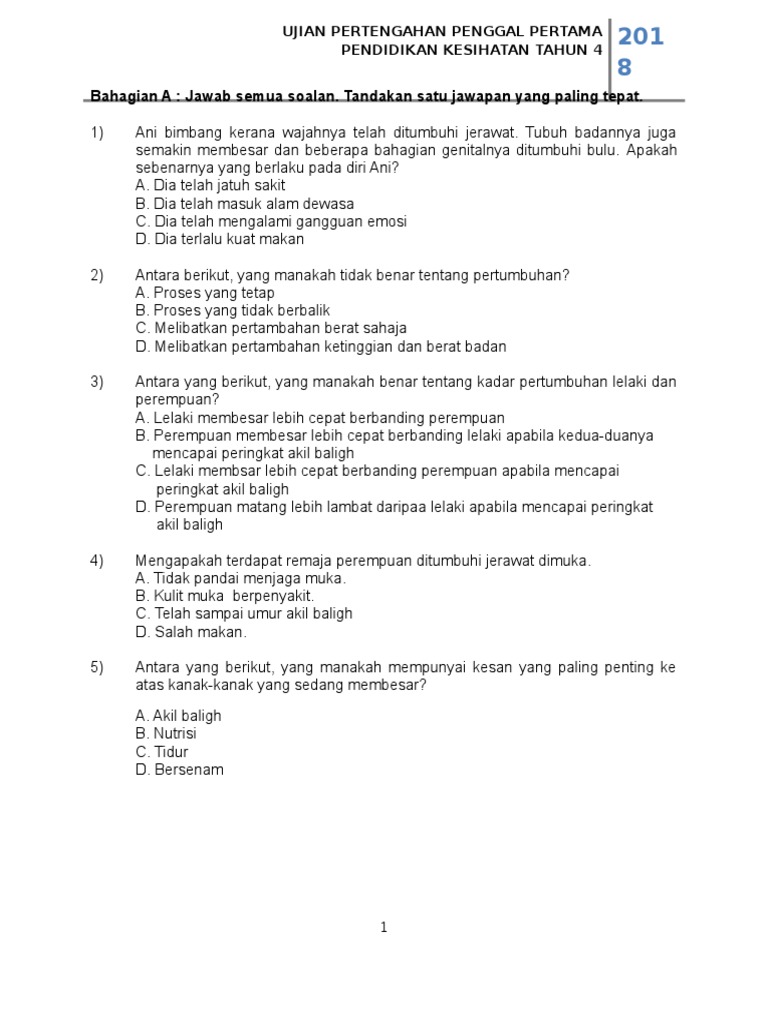 UJIAN PERTENGAHAN PENGGAL PERTAMA
PENDIDIKAN KESIHATAN TAHUN 4

2018

Bahagian A : Jawab semua soalan. Tandakan satu jawapan yang paling tepat.

1) Ani bimbang kerana wajahnya telah ditumbuhi jerawat. Tubuh badannya juga semakin membesar dan beberapa bahagian genitalnya ditumbuhi bulu. Apakah sebenarnya yang berlaku pada diri Ani?
A. Dia telah jatuh sakit
B. Dia telah masuk alam dewasa
C. Dia telah mengalami gangguan emosi
D. Dia terlalu kuat makan

2) Antara berikut, yang manakah tidak benar tentang pertumbuhan?
A. Proses yang tetap
B. Proses yang tidak berbalik
C. Melibatkan pertambahan berat sahaja
D. Melibatkan pertambahan ketinggian dan berat badan

3) Antara yang berikut, yang manakah benar tentang kadar pertumbuhan lelaki dan perempuan?
A. Lelaki membesar lebih cepat berbanding perempuan
B. Perempuan membesar lebih cepat berbanding lelaki apabila kedua-duanya mencapai peringkat akil baligh
C. Lelaki membsar lebih cepat berbanding perempuan apabila mencapai peringkat akil baligh
D. Perempuan matang lebih lambat daripaa lelaki apabila mencapai peringkat akil baligh

4) Mengapakah terdapat remaja perempuan ditumbuhi jerawat dimuka.
A. Tidak pandai menjaga muka.
B. Kulit muka berpenyakit.
C. Telah sampai umur akil baligh
D. Salah makan.

5) Antara yang berikut, yang manakah mempunyai kesan yang paling penting ke atas kanak-kanak yang sedang membesar?

A. Akil baligh
B. Nutrisi
C. Tidur
D. Bersenam

1